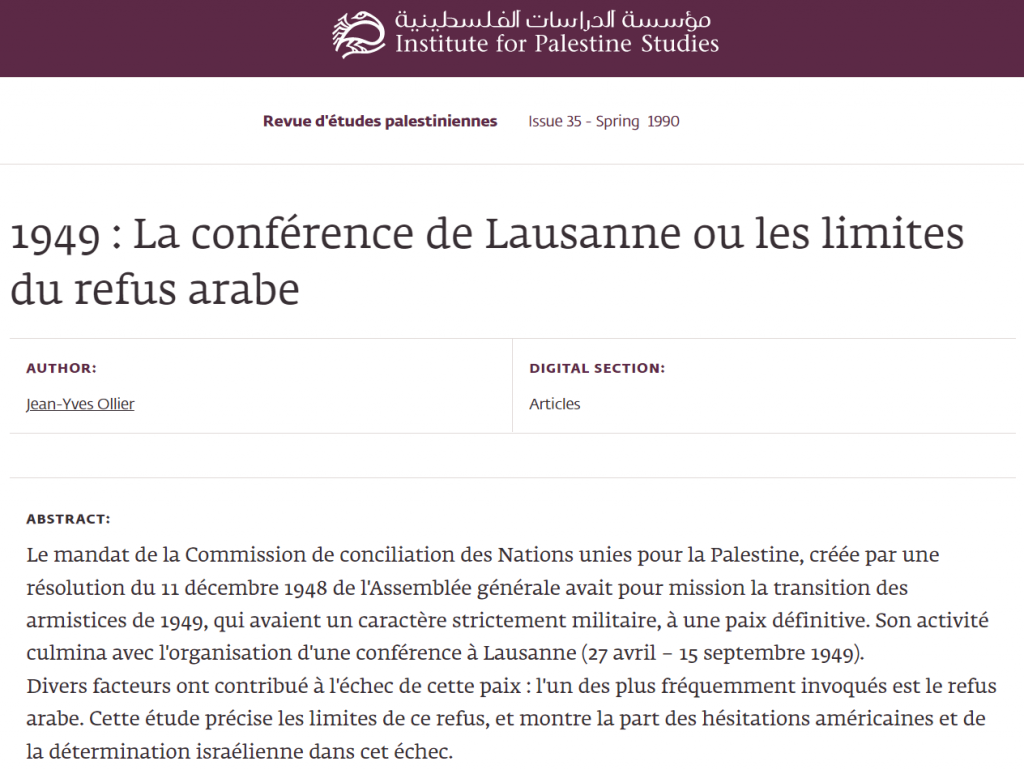 مؤسسة الدراسات الفلسطينية
Institute for Palestine Studies

Revue d'études palestiniennes Issue 35 - Spring 1990

1949 : La conférence de Lausanne ou les limites du refus arabe

AUTHOR:
Jean-Yves Ollier

DIGITAL SECTION:
Articles

ABSTRACT:
Le mandat de la Commission de conciliation des Nations unies pour la Palestine, créée par une résolution du 11 décembre 1948 de l'Assemblée générale avait pour mission la transition des armistices de 1949, qui avaient un caractère strictement militaire, à une paix définitive. Son activité culmina avec l'organisation d'une conférence à Lausanne (27 avril – 15 septembre 1949).
Divers facteurs ont contribué à l'échec de cette paix : l'un des plus fréquemment invoqués est le refus arabe. Cette étude précise les limites de ce refus, et montre la part des hésitations américaines et de la détermination israélienne dans cet échec.